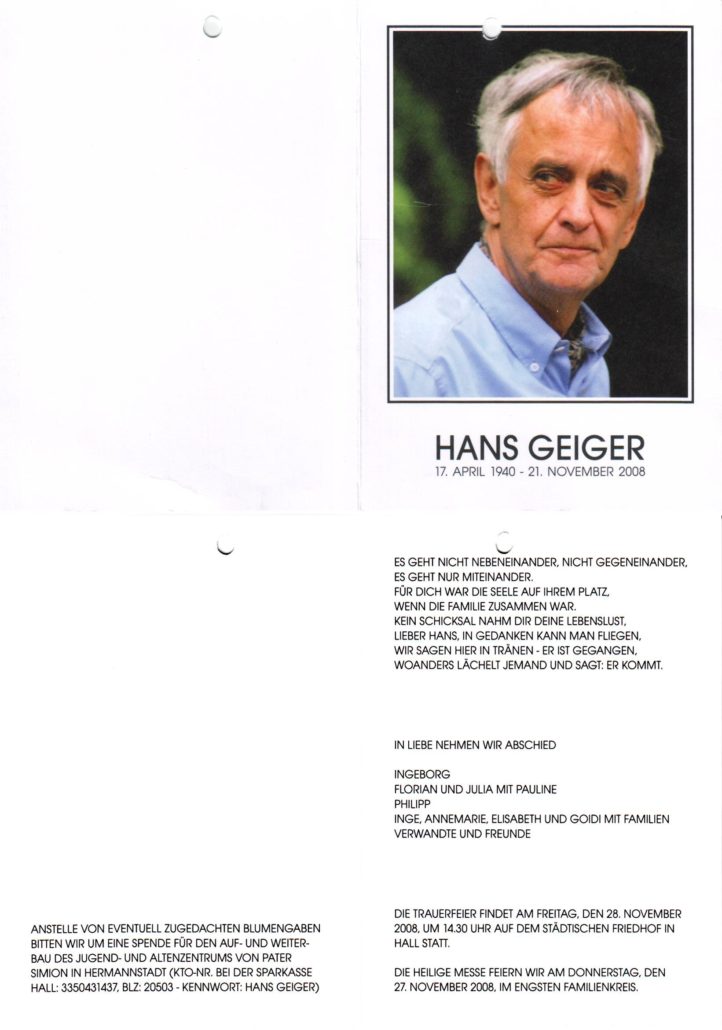 HANS GEIGER
17. APRIL 1940 - 21. NOVEMBER 2008

ES GEHT NICHT NEBENEINANDER, NICHT GEGENEINANDER, ES GEHT NUR MITEINANDER.
FÜR DICH WAR DIE SEELE AUF IHREM PLATZ, WENN DIE FAMILIE ZUSAMMEN WAR.
KEIN SCHICKSAL NAHM DIR DEINE LEBENSLUST, LIEBER HANS, IN GEDANKEN KANN MAN FLIEGEN,
WIR SAGEN HIER IN TRÄNEN - ER IST GEGANGEN, WOANDERS LÄCHELT JEMAND UND SAGT: ER KOMMT.

IN LIEBE NEHMEN WIR ABSCHIED

INGEBORG
FLORIAN UND JULIA MIT PAULINE
PHILIPP
INGE, ANNEMARIE, ELISABETH UND GOIDI MIT FAMILIEN
VERWANDTE UND FREUNDE

ANSTELLE VON EVENTUELL ZUGEDACHTEN BLUMENGABEN BITTEN WIR UM EINE SPENDE FÜR DEN AUF- UND WEITERBAU DES JUGEND- UND ALTENZENTRUMS VON PATER SIMION IN HERMANNSTADT (KTO-NR. BEI DER SPARKASSE HALL: 3350431437, BLZ: 20503 - KENNWORT: HANS GEIGER)

DIE TRAUERFEIER FINDET AM FREITAG, DEN 28. NOVEMBER 2008, UM 14.30 UHR AUF DEM STÄDTISCHEN FRIEDHOF IN HALL STATT.

DIE HEILIGE MESSE FEIERN WIR AM DONNERSTAG, DEN 27. NOVEMBER 2008, IM ENGSTEN FAMILIENKREIS.